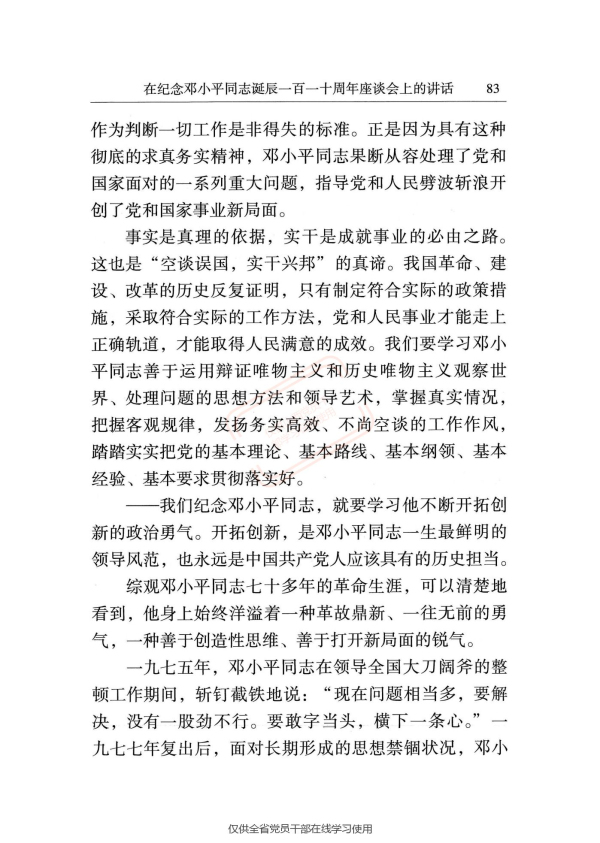 在纪念邓小平同志诞辰一百一十周年座谈会上的讲话 83

作为判断一切工作是非得失的标准。正是因为具有这种彻底的求真务实精神，邓小平同志果断从容处理了党和国家面对的一系列重大问题，指导党和人民劈波斩浪开创了党和国家事业新局面。

事实是真理的依据，实干是成就事业的必由之路。这也是“空谈误国，实干兴邦”的真谛。我国革命、建设、改革的历史反复证明，只有制定符合实际的政策措施，采取符合实际的工作方法，党和人民事业才能走上正确轨道，才能取得人民满意的成效。我们要学习邓小平同志善于运用辩证唯物主义和历史唯物主义观察世界、处理问题的思想方法和领导艺术，掌握真实情况，把握客观规律，发扬务实高效、不尚空谈的工作作风，踏踏实实把党的基本理论、基本路线、基本纲领、基本经验、基本要求贯彻落实好。

——我们纪念邓小平同志，就要学习他不断开拓创新的政治勇气。开拓创新，是邓小平同志一生最鲜明的领导风范，也永远是中国共产党人应该具有的历史担当。

综观邓小平同志七十多年的革命生涯，可以清楚地看到，他身上始终洋溢着一种革故鼎新、一往无前的勇气，一种善于创造性思维、善于打开新局面的锐气。

一九七五年，邓小平同志在领导全国大刀阔斧的整顿工作期间，斩钉截铁地说：“现在问题相当多，要解决，没有一股劲不行。要敢字当头，横下一条心。”一九七七年复出后，面对长期形成的思想禁锢状况，邓小

仅供全省党员干部在线学习使用